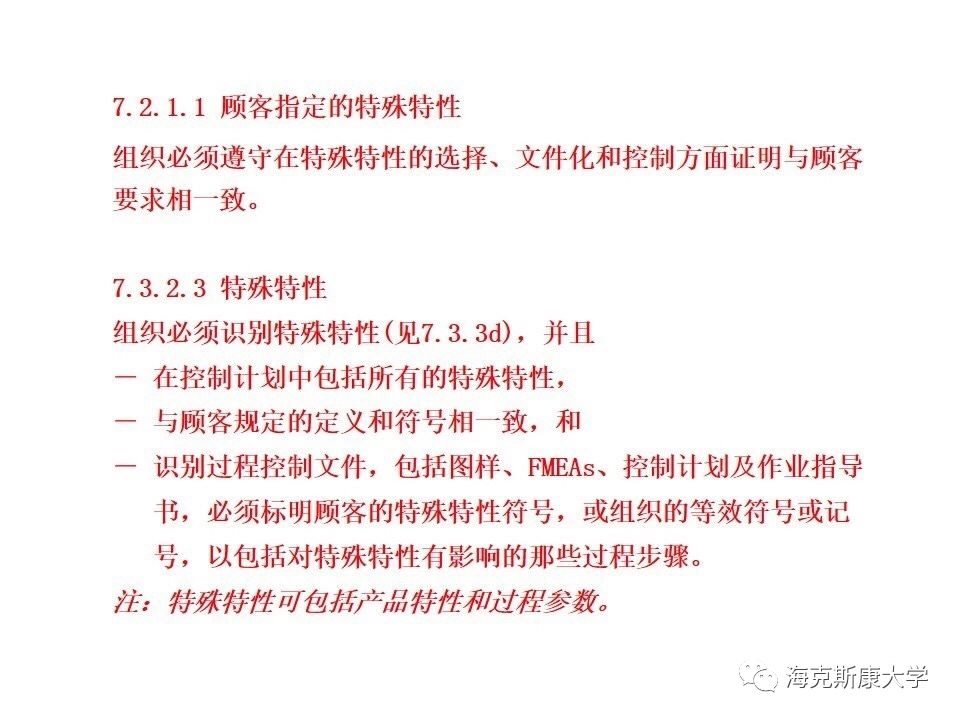 7.2.1.1 顾客指定的特殊特性

组织必须遵守在特殊特性的选择、文件化和控制方面证明与顾客要求相一致。

7.3.2.3 特殊特性

组织必须识别特殊特性(见7.3.3d)，并且

- 在控制计划中包括所有的特殊特性，
- 与顾客规定的定义和符号相一致，和
- 识别过程控制文件，包括图样、FMEAs、控制计划及作业指导书，必须标明顾客的特殊特性符号，或组织的等效符号或记号，以包括对特殊特性有影响的那些过程步骤。

注：特殊特性可包括产品特性和过程参数。

海克斯康大学